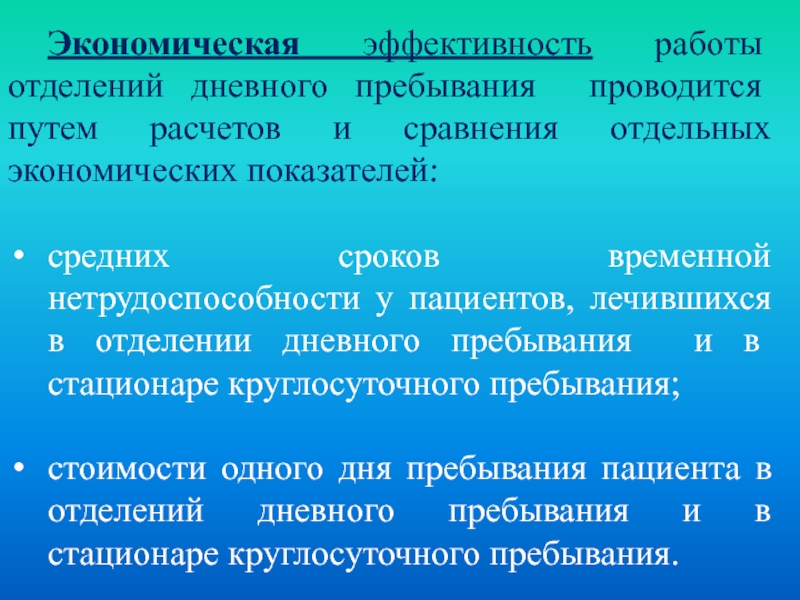 Экономическая эффективность работы отделений дневного пребывания проводится путем расчетов и сравнения отдельных экономических показателей:

• средних сроков временной нетрудоспособности у пациентов, лечившихся в отделении дневного пребывания и в стационаре круглосуточного пребывания;

• стоимости одного дня пребывания пациента в отделений дневного пребывания и в стационаре круглосуточного пребывания.